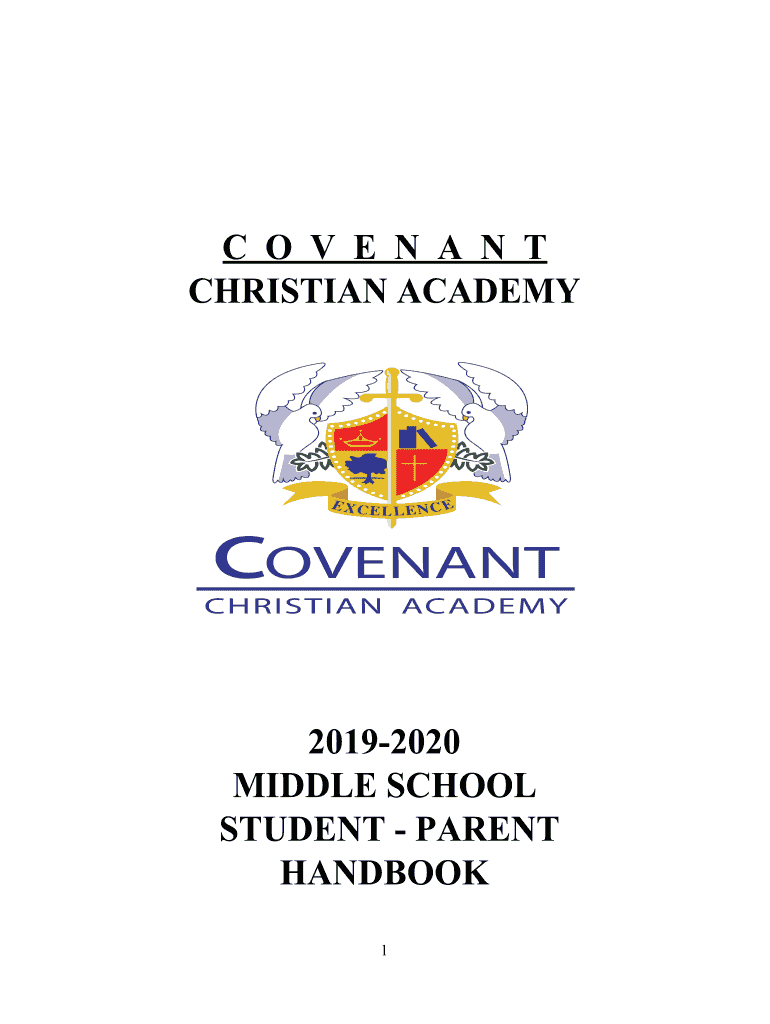 C O V E N A N T
CHRISTIAN ACADEMY

EXCELLENCE

COVENANT
CHRISTIAN ACADEMY

2019-2020
MIDDLE SCHOOL
STUDENT - PARENT
HANDBOOK

1